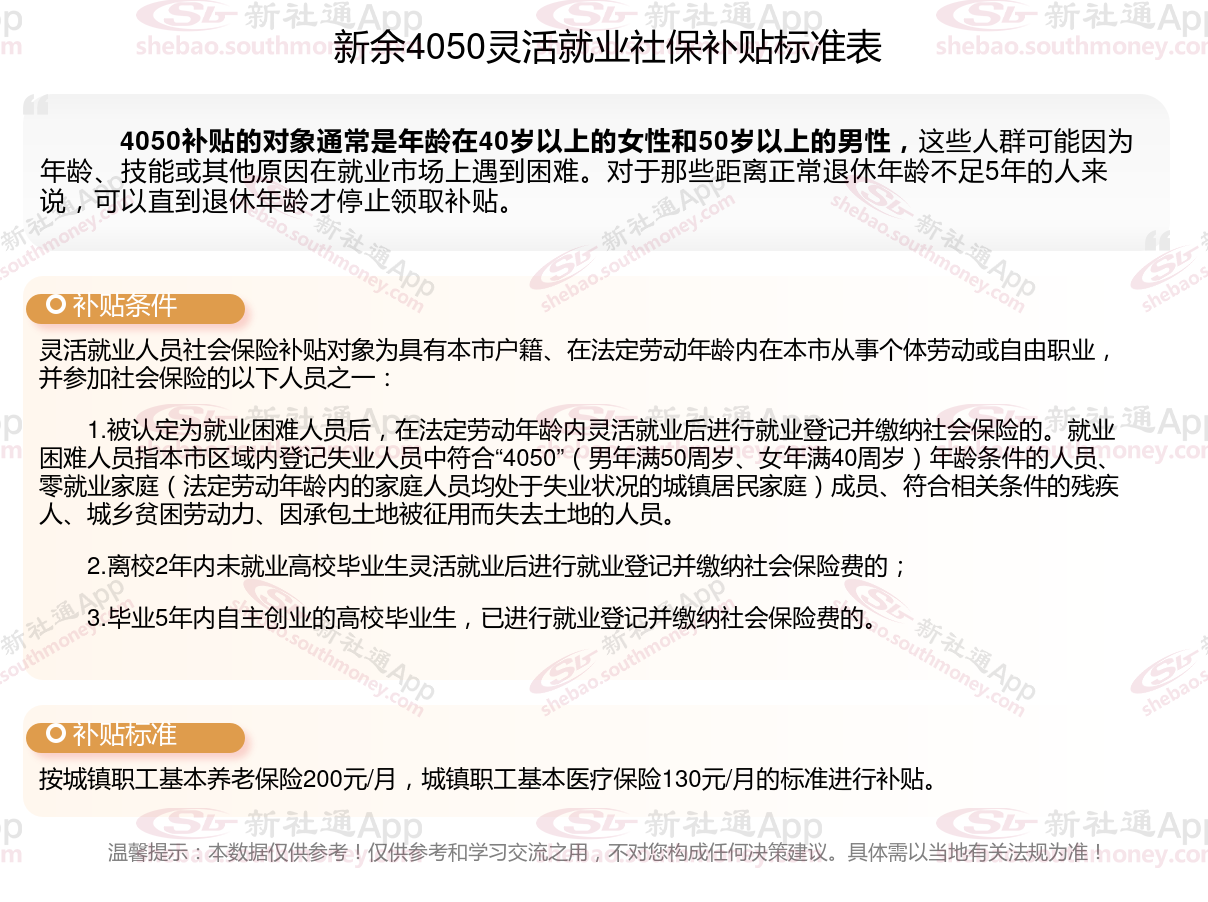 新余4050灵活就业社保补贴标准表

4050补贴的对象通常是年龄在40岁以上的女性和50岁以上的男性，这些人群可能因为年龄、技能或其他原因在就业市场上遇到困难。对于那些距离正常退休年龄不足5年的人来说，可以直到退休年龄才停止领取补贴。

补贴条件

灵活就业人员社会保险补贴对象为具有本市户籍、在法定劳动年龄内在本市从事个体劳动或自由职业，并参加社会保险的以下人员之一：

1.被认定为就业困难人员后，在法定劳动年龄内灵活就业后进行就业登记并缴纳社会保险的。就业困难人员指本市区域内登记失业人员中符合“4050”（男年满50周岁、女年满40周岁）年龄条件的人员、零就业家庭（法定劳动年龄内的家庭人员均处于失业状况的城镇居民家庭）成员、符合相关条件的残疾人、城乡贫困劳动力、因承包土地被征用而失去土地的人员。

2.离校2年内未就业高校毕业生灵活就业后进行就业登记并缴纳社会保险费的；

3.毕业5年内自主创业的高校毕业生，已进行就业登记并缴纳社会保险费的。

补贴标准

按城镇职工基本养老保险200元/月，城镇职工基本医疗保险130元/月的标准进行补贴。

温馨提示：本数据仅供参考！仅供参考和学习交流之用，不对您构成任何决策建议。具体需以当地有关法规为准！

新社通App shebao.southmoney.com